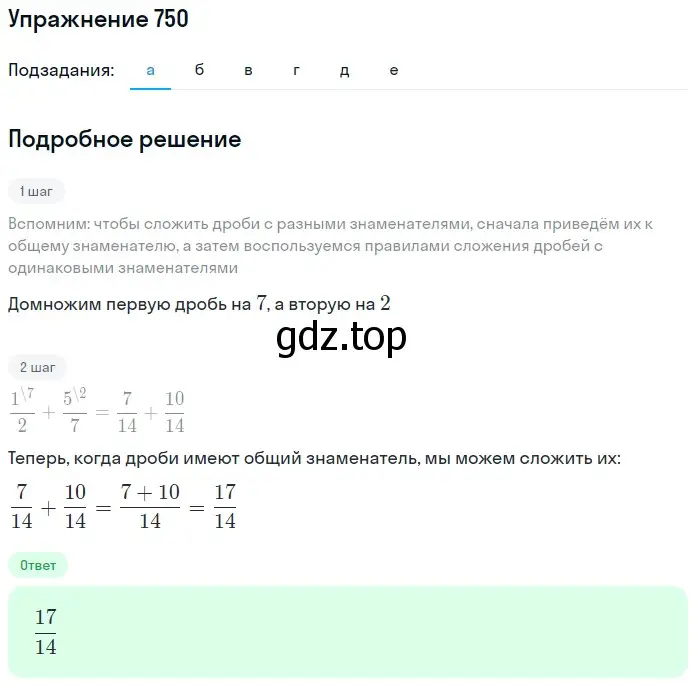 Упражнение 750

Подзадания: а б в г д е

Подробное решение

1 шаг

Вспомним: чтобы сложить дроби с разными знаменателями, сначала приведём их к общему знаменателю, а затем воспользуемся правилами сложения дробей с одинаковыми знаменателями

Домножим первую дробь на $7$, а вторую на $2$

gdz.top

2 шаг

$\frac{1^{\backslash 7}}{2} + \frac{5^{\backslash 2}}{7} = \frac{7}{14} + \frac{10}{14}$

Теперь, когда дроби имеют общий знаменатель, мы можем сложить их:

$\frac{7}{14} + \frac{10}{14} = \frac{7+10}{14} = \frac{17}{14}$

Ответ

$\frac{17}{14}$